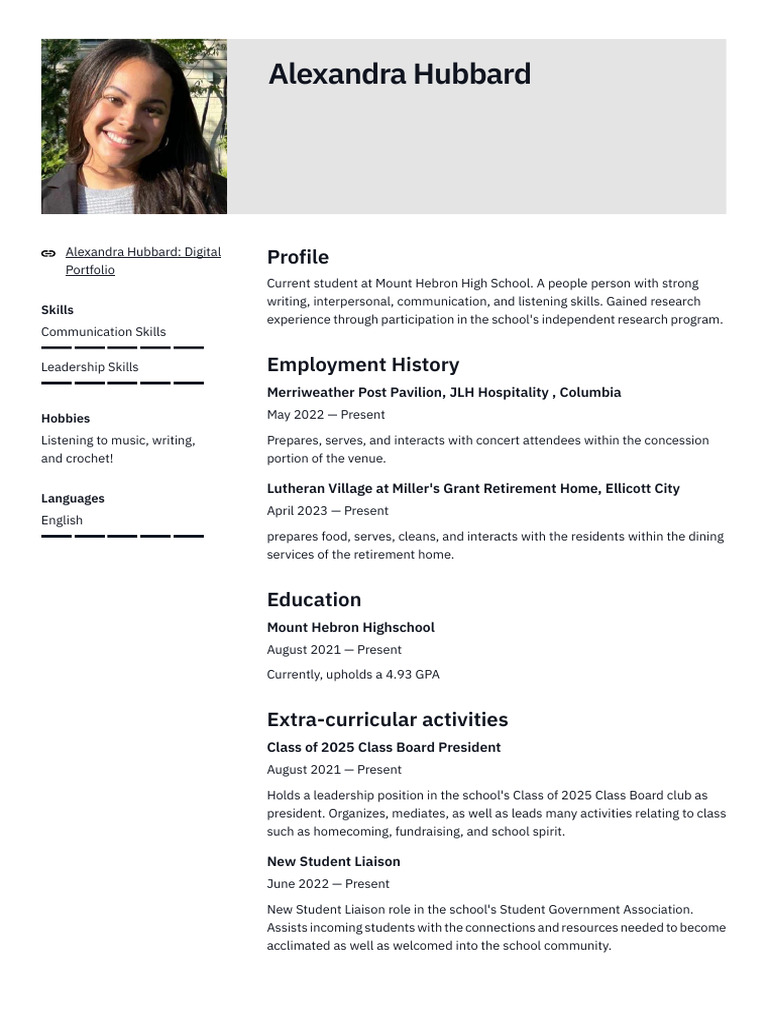 Alexandra Hubbard

Alexandra Hubbard: Digital Portfolio

Skills
Communication Skills
Leadership Skills

Hobbies
Listening to music, writing, and crochet!

Languages
English

Profile
Current student at Mount Hebron High School. A people person with strong writing, interpersonal, communication, and listening skills. Gained research experience through participation in the school's independent research program.

Employment History
Merriweather Post Pavilion, JLH Hospitality , Columbia
May 2022 — Present
Prepares, serves, and interacts with concert attendees within the concession portion of the venue.

Lutheran Village at Miller's Grant Retirement Home, Ellicott City
April 2023 — Present
prepares food, serves, cleans, and interacts with the residents within the dining services of the retirement home.

Education
Mount Hebron Highschool
August 2021 — Present
Currently, upholds a 4.93 GPA

Extra-curricular activities
Class of 2025 Class Board President
August 2021 — Present
Holds a leadership position in the school's Class of 2025 Class Board club as president. Organizes, mediates, as well as leads many activities relating to class such as homecoming, fundraising, and school spirit.

New Student Liaison
June 2022 — Present
New Student Liaison role in the school's Student Government Association. Assists incoming students with the connections and resources needed to become acclimated as well as welcomed into the school community.